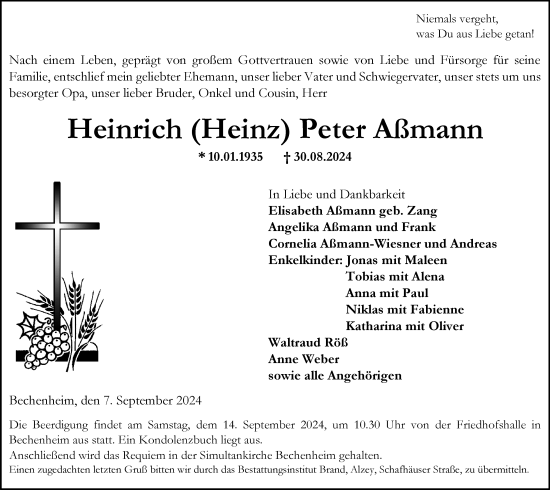 Niemals vergeht,
was Du aus Liebe getan!

Nach einem Leben, geprägt von großem Gottvertrauen sowie von Liebe und Fürsorge für seine Familie, entschlief mein geliebter Ehemann, unser lieber Vater und Schwiegervater, unser stets um uns besorgter Opa, unser lieber Bruder, Onkel und Cousin, Herr

Heinrich (Heinz) Peter Aßmann

* 10.01.1935 † 30.08.2024

In Liebe und Dankbarkeit
Elisabeth Aßmann geb. Zang
Angelika Aßmann und Frank
Cornelia Aßmann-Wiesner und Andreas
Enkelkinder: Jonas mit Maleen
Tobias mit Alena
Anna mit Paul
Niklas mit Fabienne
Katharina mit Oliver
Waltraud Röß
Anne Weber
sowie alle Angehörigen

Bechenheim, den 7. September 2024

Die Beerdigung findet am Samstag, dem 14. September 2024, um 10.30 Uhr von der Friedhofshalle in Bechenheim aus statt. Ein Kondolenzbuch liegt aus.
Anschließend wird das Requiem in der Simultankirche Bechenheim gehalten.
Einen zugedachten letzten Gruß bitten wir durch das Bestattungsinstitut Brand, Alzey, Schafhäuser Straße, zu übermitteln.